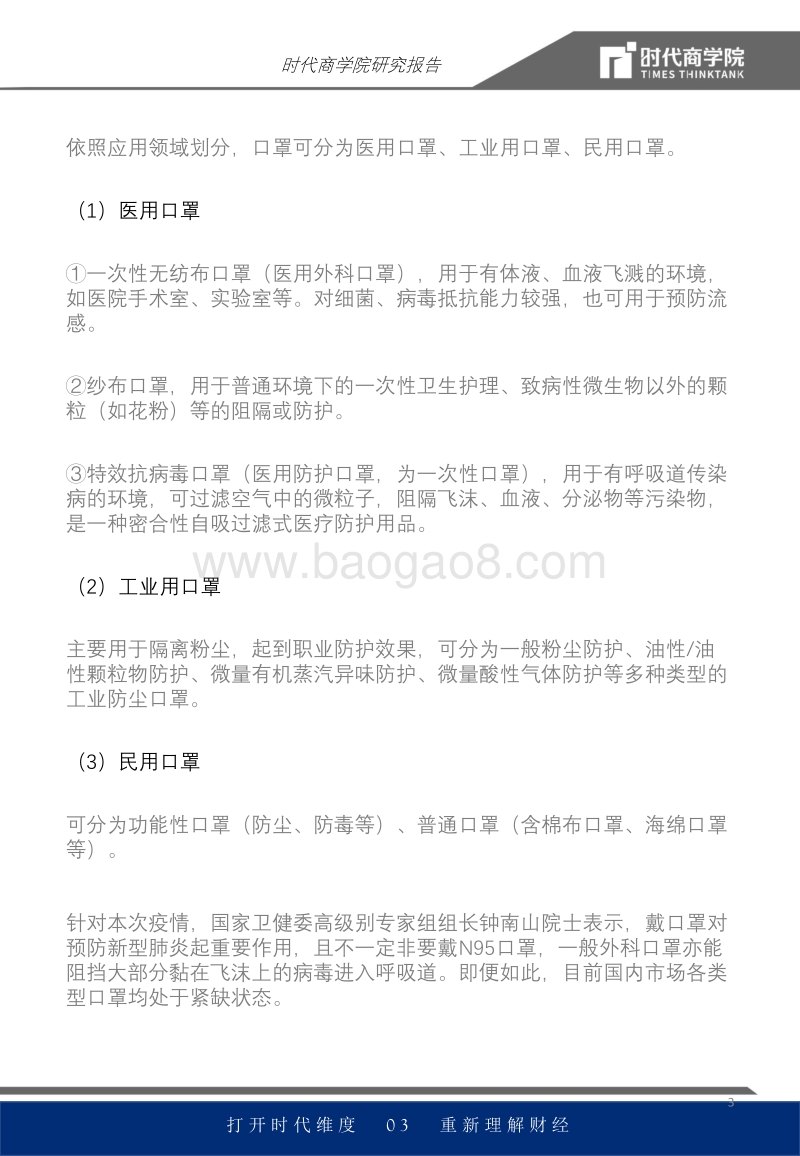 时代商学院研究报告

时代商学院
TIMES THINKTANK

依照应用领域划分，口罩可分为医用口罩、工业用口罩、民用口罩。

（1）医用口罩

①一次性无纺布口罩（医用外科口罩），用于有体液、血液飞溅的环境，如医院手术室、实验室等。对细菌、病毒抵抗能力较强，也可用于预防流感。

②纱布口罩，用于普通环境下的一次性卫生护理、致病性微生物以外的颗粒（如花粉）等的阻隔或防护。

③特效抗病毒口罩（医用防护口罩，为一次性口罩），用于有呼吸道传染病的环境，可过滤空气中的微粒子，阻隔飞沫、血液、分泌物等污染物，是一种密合性自吸过滤式医疗防护用品。

www.baogao8.com

（2）工业用口罩

主要用于隔离粉尘，起到职业防护效果，可分为一般粉尘防护、油性/油性颗粒物防护、微量有机蒸汽异味防护、微量酸性气体防护等多种类型的工业防尘口罩。

（3）民用口罩

可分为功能性口罩（防尘、防毒等）、普通口罩（含棉布口罩、海绵口罩等）。

针对本次疫情，国家卫健委高级别专家组组长钟南山院士表示，戴口罩对预防新型肺炎起重要作用，且不一定非要戴N95口罩，一般外科口罩亦能阻挡大部分黏在飞沫上的病毒进入呼吸道。即便如此，目前国内市场各类型口罩均处于紧缺状态。

3

打开时代维度　03　重新理解财经